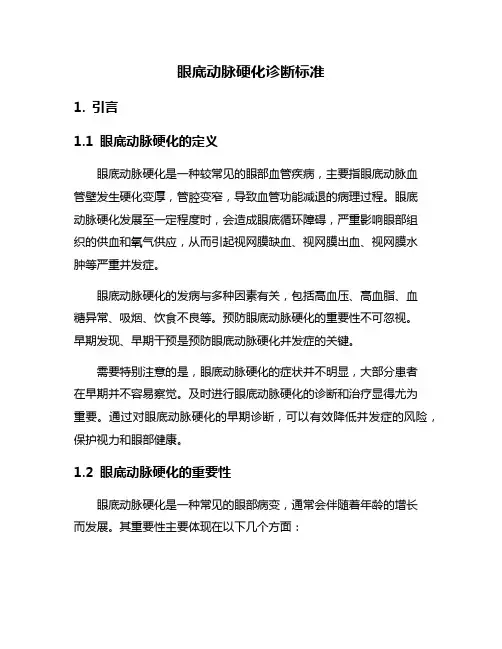 眼底动脉硬化诊断标准

1. 引言

1.1 眼底动脉硬化的定义

眼底动脉硬化是一种较常见的眼部血管疾病，主要指眼底动脉血管壁发生硬化变厚，管腔变窄，导致血管功能减退的病理过程。眼底动脉硬化发展至一定程度时，会造成眼底循环障碍，严重影响眼部组织的供血和氧气供应，从而引起视网膜缺血、视网膜出血、视网膜水肿等严重并发症。

眼底动脉硬化的发病与多种因素有关，包括高血压、高血脂、血糖异常、吸烟、饮食不良等。预防眼底动脉硬化的重要性不可忽视。早期发现、早期干预是预防眼底动脉硬化并发症的关键。

需要特别注意的是，眼底动脉硬化的症状并不明显，大部分患者在早期并不容易察觉。及时进行眼底动脉硬化的诊断和治疗显得尤为重要。通过对眼底动脉硬化的早期诊断，可以有效降低并发症的风险，保护视力和眼部健康。

1.2 眼底动脉硬化的重要性

眼底动脉硬化是一种常见的眼部病变，通常会伴随着年龄的增长而发展。其重要性主要体现在以下几个方面：